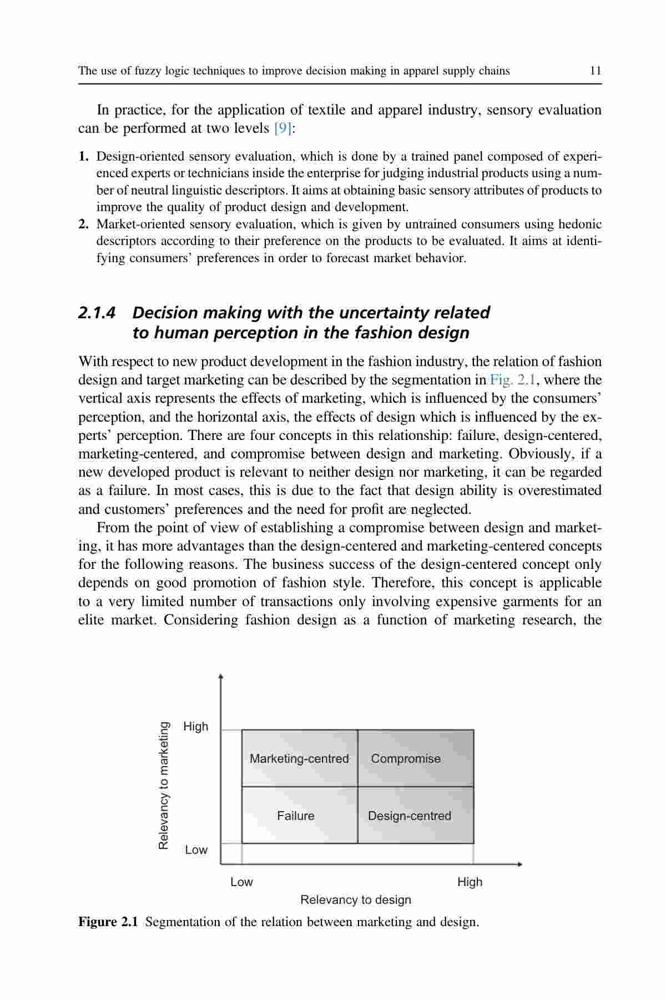 The use of fuzzy logic techniques to improve decision making in apparel supply chains 11

In practice, for the application of textile and apparel industry, sensory evaluation can be performed at two levels [9]:

1. Design-oriented sensory evaluation, which is done by a trained panel composed of experienced experts or technicians inside the enterprise for judging industrial products using a number of neutral linguistic descriptors. It aims at obtaining basic sensory attributes of products to improve the quality of product design and development.
2. Market-oriented sensory evaluation, which is given by untrained consumers using hedonic descriptors according to their preference on the products to be evaluated. It aims at identifying consumers' preferences in order to forecast market behavior.

2.1.4 Decision making with the uncertainty related to human perception in the fashion design

With respect to new product development in the fashion industry, the relation of fashion design and target marketing can be described by the segmentation in Fig. 2.1, where the vertical axis represents the effects of marketing, which is influenced by the consumers' perception, and the horizontal axis, the effects of design which is influenced by the experts' perception. There are four concepts in this relationship: failure, design-centered, marketing-centered, and compromise between design and marketing. Obviously, if a new developed product is relevant to neither design nor marketing, it can be regarded as a failure. In most cases, this is due to the fact that design ability is overestimated and customers' preferences and the need for profit are neglected.

From the point of view of establishing a compromise between design and marketing, it has more advantages than the design-centered and marketing-centered concepts for the following reasons. The business success of the design-centered concept only depends on good promotion of fashion style. Therefore, this concept is applicable to a very limited number of transactions only involving expensive garments for an elite market. Considering fashion design as a function of marketing research, the

Relevancy to marketing
High
Low
Marketing-centred
Compromise
Failure
Design-centred
Low
High
Relevancy to design

Figure 2.1 Segmentation of the relation between marketing and design.